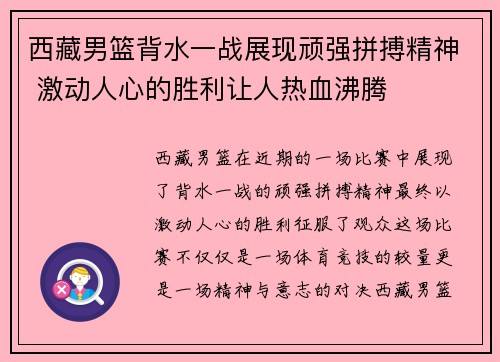 西藏男篮背水一战展现顽强拼搏精神 激动人心的胜利让人热血沸腾

西藏男篮在近期的一场比赛中展现了背水一战的顽强拼搏精神最终以激动人心的胜利征服了观众这场比赛不仅仅是一场体育竞技的较量更是一场精神与意志的对决西藏男篮